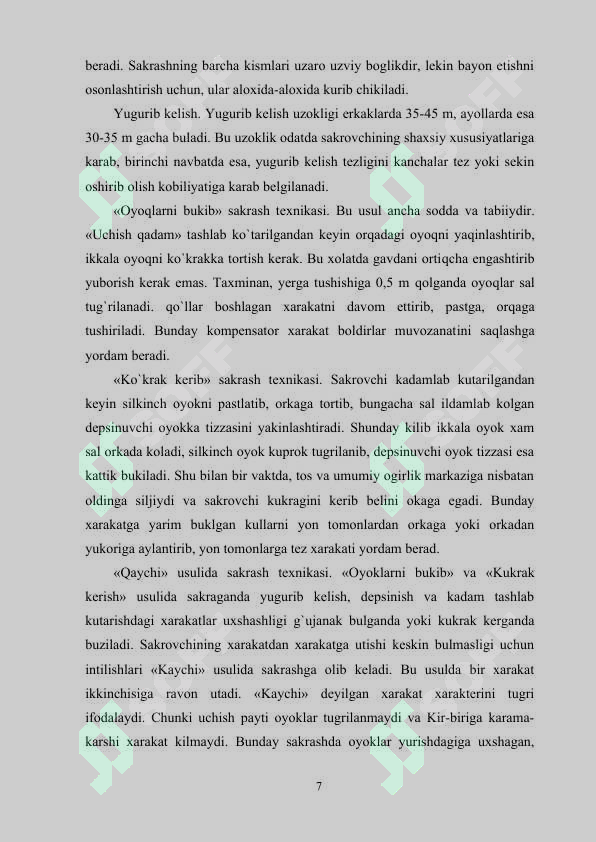 beradi. Sakrashning barcha kismlari uzaro uzviy boglikdir, lekin bayon etishni osonlashtirish uchun, ular aloxida-aloxida kurib chikiladi.

Yugurib kelish. Yugurib kelish uzokligi erkaklarda 35-45 m, ayollarda esa 30-35 m gacha buladi. Bu uzoklik odatda sakrovchining shaxsiy xususiyatlariga karab, birinchi navbatda esa, yugurib kelish tezligini kanchalar tez yoki sekin oshirib olish kobiliyatiga karab belgilanadi.

«Oyoqlarni bukib» sakrash texnikasi. Bu usul ancha sodda va tabiiydir. «Uchish qadam» tashlab ko`tarilgandan keyin orqadagi oyoqni yaqinlashtirib, ikkala oyoqni ko`krakka tortish kerak. Bu xolatda gavdani ortiqcha engashtirib yuborish kerak emas. Taxminan, yerga tushishiga 0,5 m qolganda oyoqlar sal tug`rilanadi. qo`llar boshlagan xarakatni davom ettirib, pastga, orqaga tushiriladi. Bunday kompensator xarakat boldirlar muvozanatini saqlashga yordam beradi.

«Ko`krak kerib» sakrash texnikasi. Sakrovchi kadamlab kutarilgandan keyin silkinch oyokni pastlatib, orkaga tortib, bungacha sal ildamlab kolgan depsinuvchi oyokka tizzasini yakinlashtiradi. Shunday kilib ikkala oyok xam sal orkada koladi, silkinch oyok kuprok tugrilanib, depsinuvchi oyok tizzasi esa kattik bukiladi. Shu bilan bir vaktda, tos va umumiy ogirlik markaziga nisbatan oldinga siljiydi va sakrovchi kukragini kerib belini okaga egadi. Bunday xarakatga yarim buklgan kullarni yon tomonlardan orkaga yoki orkadan yukoriga aylantirib, yon tomonlarga tez xarakati yordam berad.

«Qaychi» usulida sakrash texnikasi. «Oyoklarni bukib» va «Kukrak kerish» usulida sakraganda yugurib kelish, depsinish va kadam tashlab kutarishdagi xarakatlar uxshashligi g`ujanak bulganda yoki kukrak kerganda buziladi. Sakrovchining xarakatdan xarakatga utishi keskin bulmasligi uchun intilishlari «Kaychi» usulida sakrashga olib keladi. Bu usulda bir xarakat ikkinchisiga ravon utadi. «Kaychi» deyilgan xarakat xarakterini tugri ifodalaydi. Chunki uchish payti oyoklar tugrilanmaydi va Kir-biriga karama-karshi xarakat kilmaydi. Bunday sakrashda oyoklar yurishdagiga uxshagan,

7